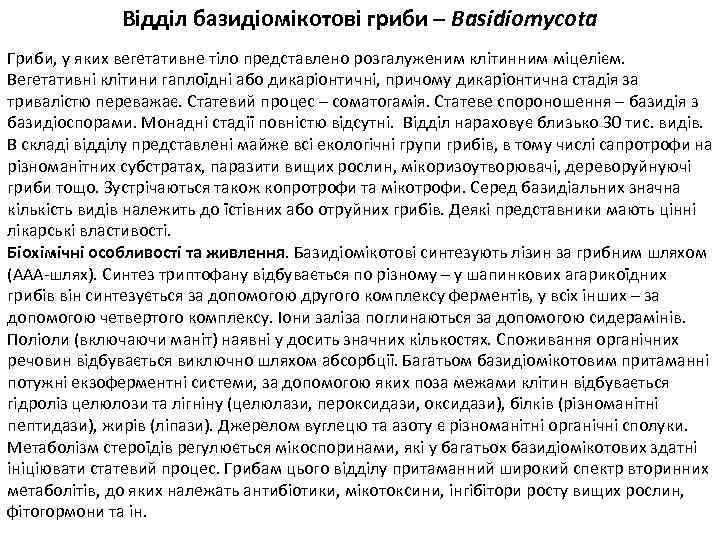 Відділ базидіомікотові гриби – Basidiomycota

Гриби, у яких вегетативне тіло представлено розгалуженим клітинним міцелієм. Вегетативні клітини гаплоїдні або дикаріонтичні, причому дикаріонтична стадія за тривалістю переважає. Статевий процес – соматогамія. Статеве спороношення – базидія з базидіоспорами. Монадні стадії повністю відсутні. Відділ нараховує близько 30 тис. видів. В складі відділу представлені майже всі екологічні групи грибів, в тому числі сапротрофи на різноманітних субстратах, паразити вищих рослин, мікоризоутворювачі, дереворуйнуючі гриби тощо. Зустрічаються також копротрофи та мікотрофи. Серед базидіальних значна кількість видів належить до їстівних або отруйних грибів. Деякі представники мають цінні лікарські властивості.
Біохімічні особливості та живлення. Базидіомікотові синтезують лізин за грибним шляхом (ААА-шлях). Синтез триптофану відбувається по різному – у шапинкових агарикоїдних грибів він синтезується за допомогою другого комплексу ферментів, у всіх інших – за допомогою четвертого комплексу. Іони заліза поглинаються за допомогою сидерамінів. Поліоли (включаючи маніт) наявні у досить значних кількостях. Споживання органічних речовин відбувається виключно шляхом абсорбції. Багатьом базидіомікотовим притаманні потужні екзоферментні системи, за допомогою яких поза межами клітин відбувається гідроліз целюлози та лігніну (целюлази, пероксидази, оксидази), білків (різноманітні пептидази), жирів (ліпази). Джерелом вуглецю та азоту є різноманітні органічні сполуки. Метаболізм стероїдів регулюється мікоспоринами, які у багатьох базидіомікотових здатні ініціювати статевий процес. Грибам цього відділу притаманний широкий спектр вторинних метаболітів, до яких належать антибіотики, мікотоксини, інгібітори росту вищих рослин, фітогормони та ін.